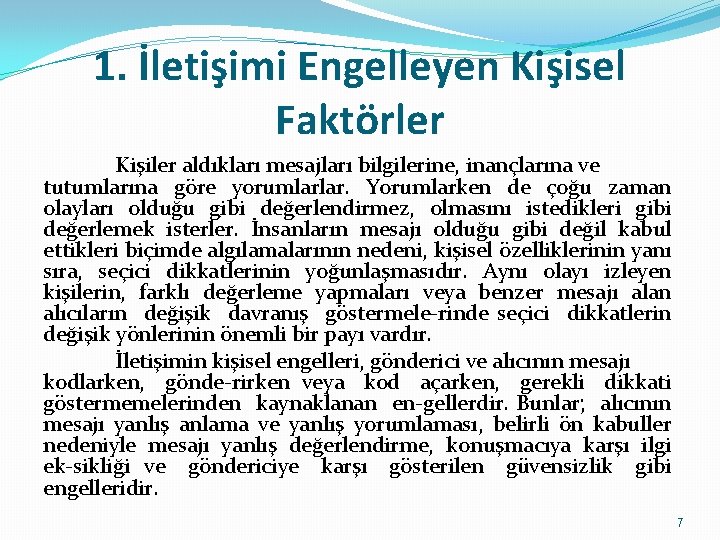 1. İletişimi Engelleyen Kişisel Faktörler

Kişiler aldıkları mesajları bilgilerine, inançlarına ve tutumlarına göre yorumlarlar. Yorumlarken de çoğu zaman olayları olduğu gibi değerlendirmez, olmasını istedikleri gibi değerlemek isterler. İnsanların mesajı olduğu gibi değil kabul ettikleri biçimde algılamalarının nedeni, kişisel özelliklerinin yanı sıra, seçici dikkatlerinin yoğunlaşmasıdır. Aynı olayı izleyen kişilerin, farklı değerleme yapmaları veya benzer mesajı alan alıcıların değişik davranış göstermele-rinde seçici dikkatlerin değişik yönlerinin önemli bir payı vardır.

İletişimin kişisel engelleri, gönderici ve alıcının mesajı kodlarken, gönde-rirken veya kod açarken, gerekli dikkati göstermemelerinden kaynaklanan en-gellerdir. Bunlar; alıcının mesajı yanlış anlama ve yanlış yorumlaması, belirli ön kabuller nedeniyle mesajı yanlış değerlendirme, konuşmacıya karşı ilgi ek-sikliği ve göndericiye karşı gösterilen güvensizlik gibi engelleridir.

7